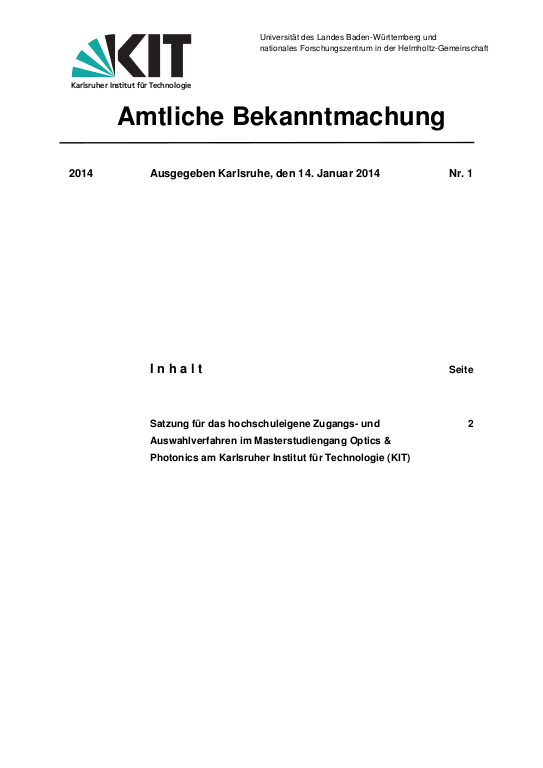 KIT
Karlsruher Institut für Technologie

Universität des Landes Baden-Württemberg und nationales Forschungszentrum in der Helmholtz-Gemeinschaft

Amtliche Bekanntmachung

2014 Ausgegeben Karlsruhe, den 14. Januar 2014 Nr. 1

I n h a l t Seite

Satzung für das hochschuleigene Zugangs- und Auswahlverfahren im Masterstudiengang Optics & Photonics am Karlsruher Institut für Technologie (KIT) 2